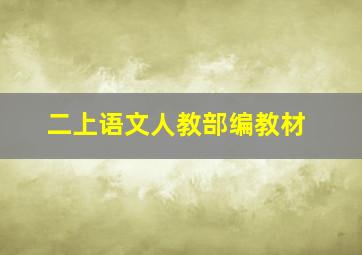 二上语文人教部编教材